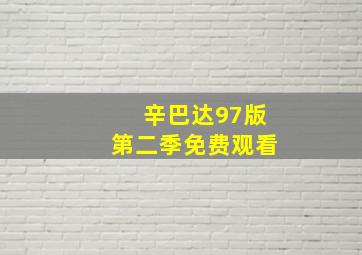 辛巴达97版
第二季免费观看